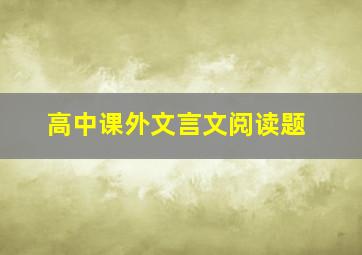 高中课外文言文阅读题